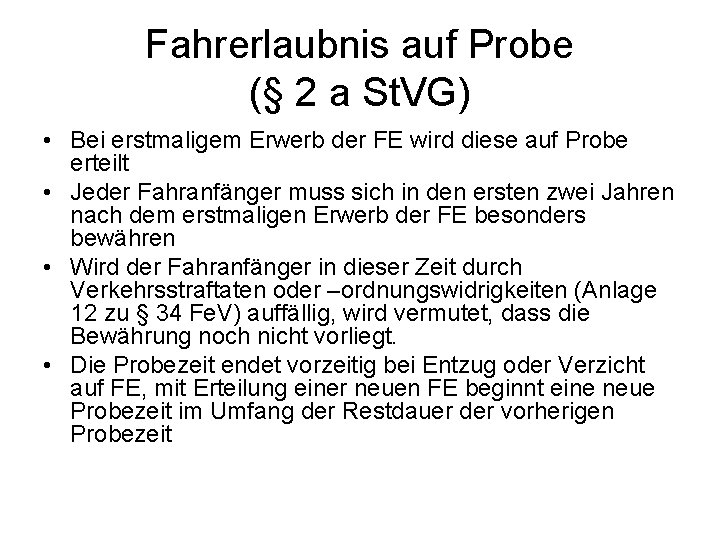 Fahrerlaubnis auf Probe
(§ 2 a StVG)

• Bei erstmaligem Erwerb der FE wird diese auf Probe erteilt
• Jeder Fahranfänger muss sich in den ersten zwei Jahren nach dem erstmaligen Erwerb der FE besonders bewähren
• Wird der Fahranfänger in dieser Zeit durch Verkehrsstraftaten oder –ordnungswidrigkeiten (Anlage 12 zu § 34 FeV) auffällig, wird vermutet, dass die Bewährung noch nicht vorliegt.
• Die Probezeit endet vorzeitig bei Entzug oder Verzicht auf FE, mit Erteilung einer neuen FE beginnt eine neue Probezeit im Umfang der Restdauer der vorherigen Probezeit